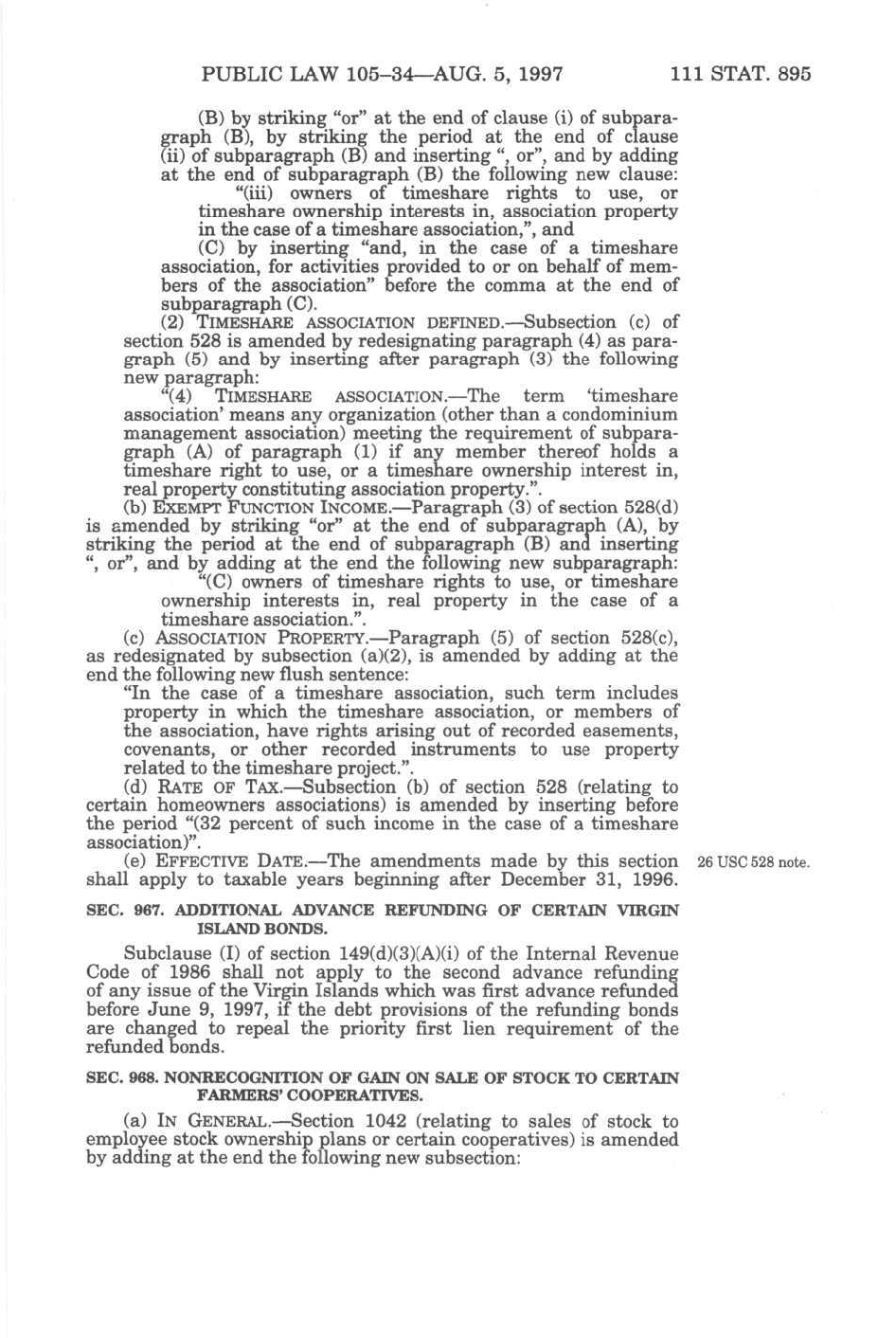 PUBLIC LAW 105–34—AUG. 5, 1997 111 STAT. 895

(B) by striking "or" at the end of clause (i) of subparagraph (B), by striking the period at the end of clause (ii) of subparagraph (B) and inserting ", or", and by adding at the end of subparagraph (B) the following new clause:

"(iii) owners of timeshare rights to use, or timeshare ownership interests in, association property in the case of a timeshare association,", and

(C) by inserting "and, in the case of a timeshare association, for activities provided to or on behalf of members of the association" before the comma at the end of subparagraph (C).

(2) TIMESHARE ASSOCIATION DEFINED.—Subsection (c) of section 528 is amended by redesignating paragraph (4) as paragraph (5) and by inserting after paragraph (3) the following new paragraph:

"(4) TIMESHARE ASSOCIATION.—The term 'timeshare association' means any organization (other than a condominium management association) meeting the requirement of subparagraph (A) of paragraph (1) if any member thereof holds a timeshare right to use, or a timeshare ownership interest in, real property constituting association property.".

(b) EXEMPT FUNCTION INCOME.—Paragraph (3) of section 528(d) is amended by striking "or" at the end of subparagraph (A), by striking the period at the end of subparagraph (B) and inserting ", or", and by adding at the end the following new subparagraph:

"(C) owners of timeshare rights to use, or timeshare ownership interests in, real property in the case of a timeshare association.".

(c) ASSOCIATION PROPERTY.—Paragraph (5) of section 528(c), as redesignated by subsection (a)(2), is amended by adding at the end the following new flush sentence:

"In the case of a timeshare association, such term includes property in which the timeshare association, or members of the association, have rights arising out of recorded easements, covenants, or other recorded instruments to use property related to the timeshare project.".

(d) RATE OF TAX.—Subsection (b) of section 528 (relating to certain homeowners associations) is amended by inserting before the period "(32 percent of such income in the case of a timeshare association)".

(e) EFFECTIVE DATE.—The amendments made by this section shall apply to taxable years beginning after December 31, 1996.

26 USC 528 note.

SEC. 967. ADDITIONAL ADVANCE REFUNDING OF CERTAIN VIRGIN ISLAND BONDS.

Subclause (I) of section 149(d)(3)(A)(i) of the Internal Revenue Code of 1986 shall not apply to the second advance refunding of any issue of the Virgin Islands which was first advance refunded before June 9, 1997, if the debt provisions of the refunding bonds are changed to repeal the priority first lien requirement of the refunded bonds.

SEC. 968. NONRECOGNITION OF GAIN ON SALE OF STOCK TO CERTAIN FARMERS' COOPERATIVES.

(a) IN GENERAL.—Section 1042 (relating to sales of stock to employee stock ownership plans or certain cooperatives) is amended by adding at the end the following new subsection: